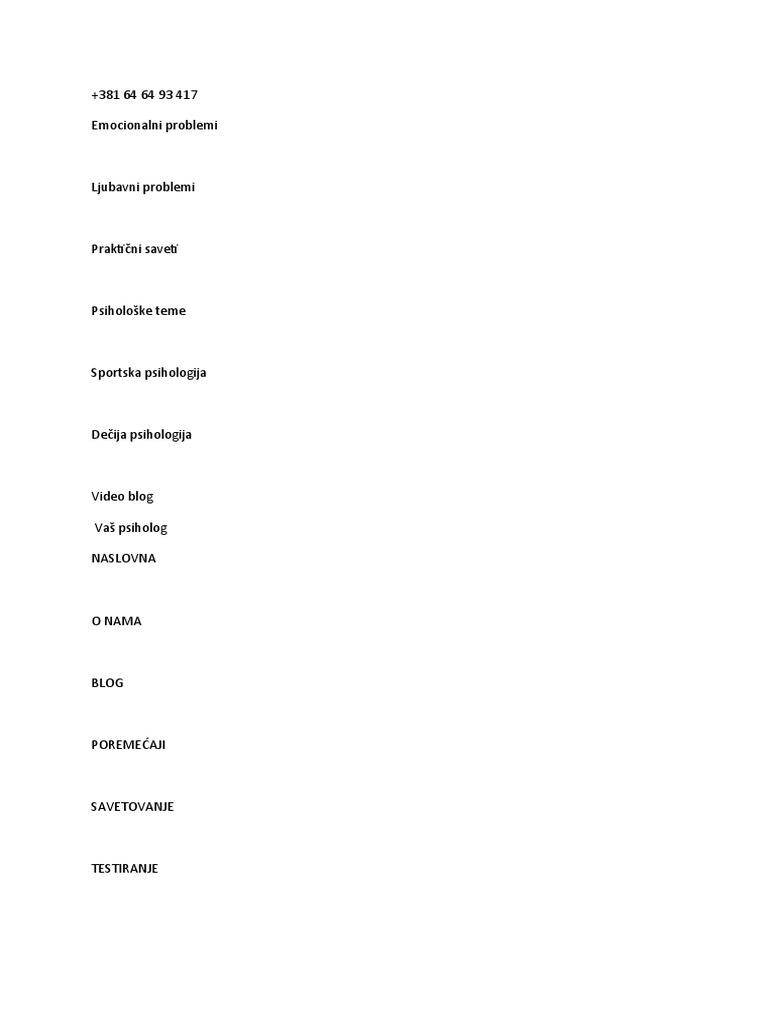 +381 64 64 93 417

Emocionalni problemi

Ljubavni problemi

Praktični saveti

Psihološke teme

Sportska psihologija

Dečija psihologija

Video blog

Vaš psiholog

NASLOVNA

O NAMA

BLOG

POREMEĆAJI

SAVETOVANJE

TESTIRANJE